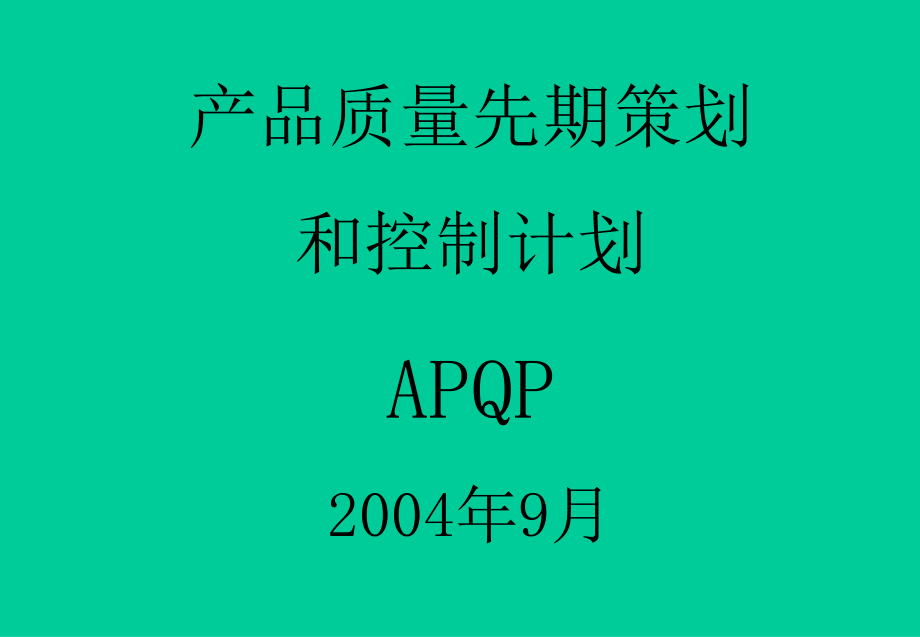 产品质量先期策划
和控制计划

APQP

2004年9月